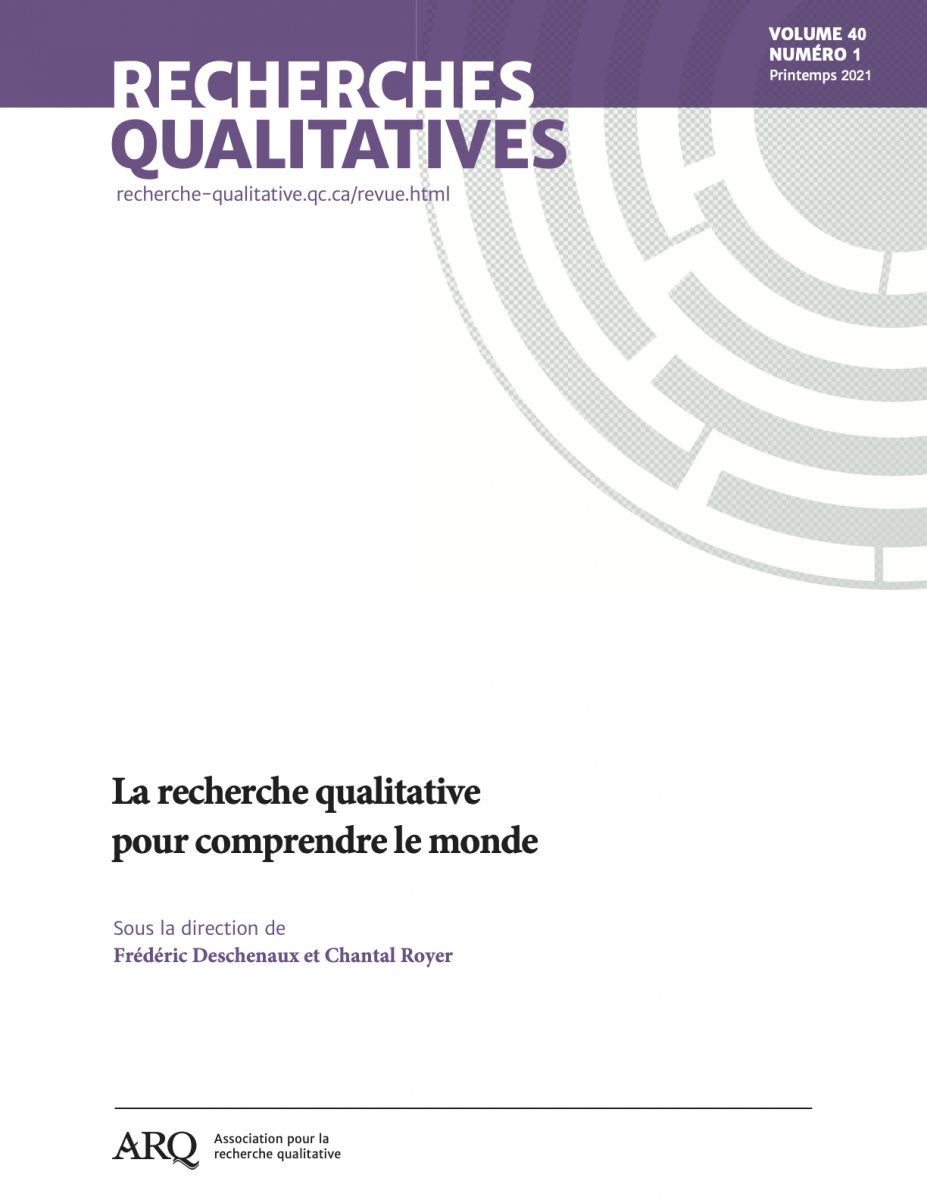 VOLUME 40
NUMÉRO 1
Printemps 2021

RECHERCHES QUALITATIVES
recherche-qualitative.qc.ca/revue.html

La recherche qualitative pour comprendre le monde

Sous la direction de
Frédéric Deschenaux et Chantal Royer

ARQ Association pour la recherche qualitative